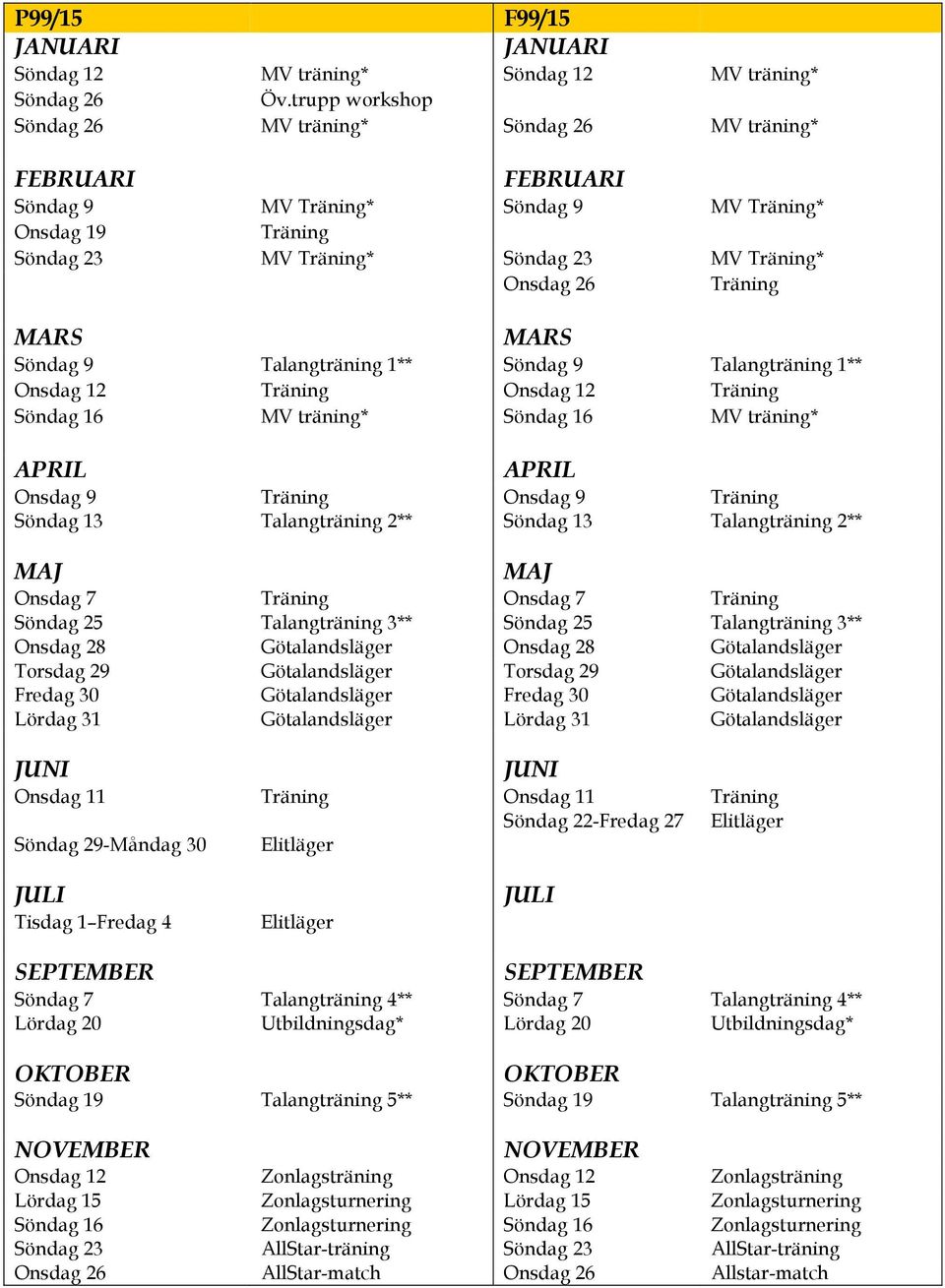 P99/15

JANUARI
Söndag 12 MV träning*
Söndag 26 Öv.trupp workshop
Söndag 26 MV träning*

FEBRUARI
Söndag 9 MV Träning*
Onsdag 19 Träning
Söndag 23 MV Träning*

MARS
Söndag 9 Talangträning 1**
Onsdag 12 Träning
Söndag 16 MV träning*

APRIL
Onsdag 9 Träning
Söndag 13 Talangträning 2**

MAJ
Onsdag 7 Träning
Söndag 25 Talangträning 3**
Onsdag 28 Götalandsläger
Torsdag 29 Götalandsläger
Fredag 30 Götalandsläger
Lördag 31 Götalandsläger

JUNI
Onsdag 11 Träning
Söndag 29-Måndag 30 Elitläger

JULI
Tisdag 1–Fredag 4 Elitläger

SEPTEMBER
Söndag 7 Talangträning 4**
Lördag 20 Utbildningsdag*

OKTOBER
Söndag 19 Talangträning 5**

NOVEMBER
Onsdag 12 Zonlagsträning
Lördag 15 Zonlagsturnering
Söndag 16 Zonlagsturnering
Söndag 23 AllStar-träning
Onsdag 26 AllStar-match

F99/15

JANUARI
Söndag 12 MV träning*
Söndag 26 MV träning*

FEBRUARI
Söndag 9 MV Träning*
Söndag 23 MV Träning*
Onsdag 26 Träning

MARS
Söndag 9 Talangträning 1**
Onsdag 12 Träning
Söndag 16 MV träning*

APRIL
Onsdag 9 Träning
Söndag 13 Talangträning 2**

MAJ
Onsdag 7 Träning
Söndag 25 Talangträning 3**
Onsdag 28 Götalandsläger
Torsdag 29 Götalandsläger
Fredag 30 Götalandsläger
Lördag 31 Götalandsläger

JUNI
Onsdag 11 Träning
Söndag 22-Fredag 27 Elitläger

JULI

SEPTEMBER
Söndag 7 Talangträning 4**
Lördag 20 Utbildningsdag*

OKTOBER
Söndag 19 Talangträning 5**

NOVEMBER
Onsdag 12 Zonlagsträning
Lördag 15 Zonlagsturnering
Söndag 16 Zonlagsturnering
Söndag 23 AllStar-träning
Onsdag 26 Allstar-match